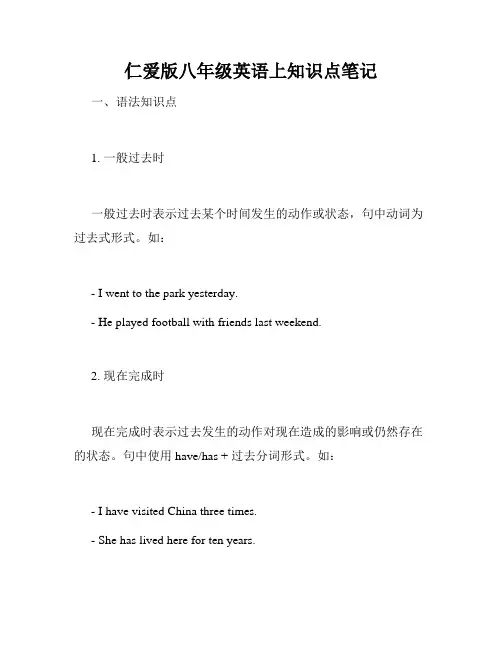 仁爱版八年级英语上知识点笔记

一、语法知识点

1. 一般过去时

一般过去时表示过去某个时间发生的动作或状态，句中动词为过去式形式。如：

- I went to the park yesterday.

- He played football with friends last weekend.

2. 现在完成时

现在完成时表示过去发生的动作对现在造成的影响或仍然存在的状态。句中使用 have/has + 过去分词形式。如：

- I have visited China three times.

- She has lived here for ten years.